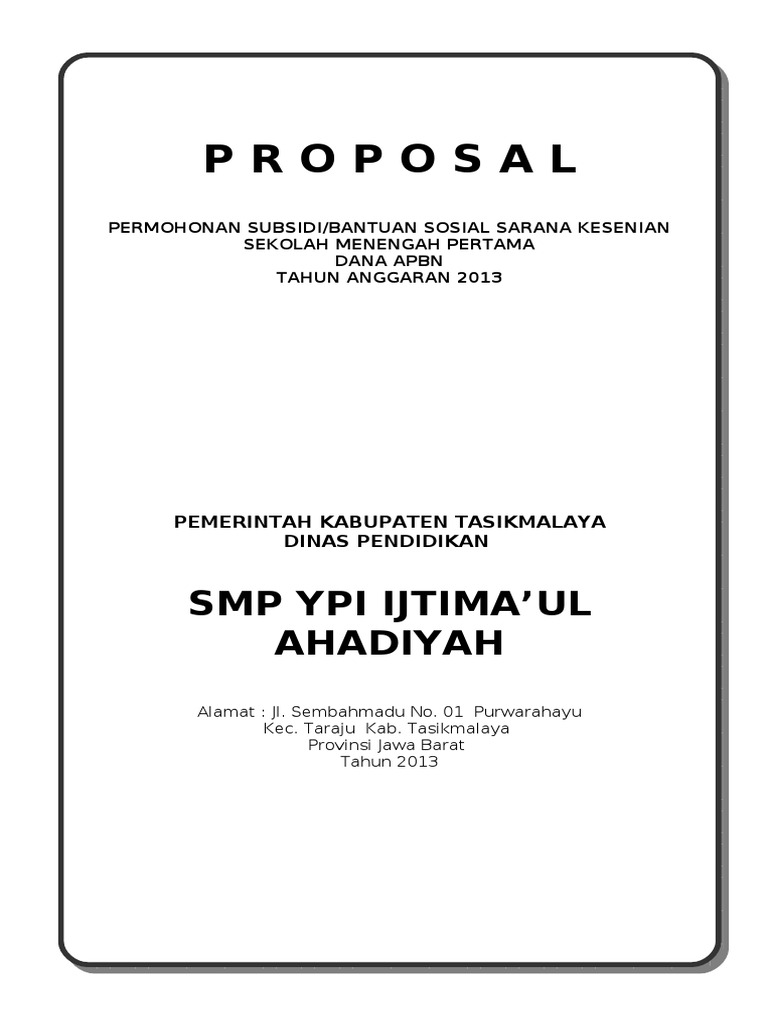 P R O P O S A L

PERMOHONAN SUBSIDI/BANTUAN SOSIAL SARANA KESENIAN
SEKOLAH MENENGAH PERTAMA
DANA APBN
TAHUN ANGGARAN 2013

PEMERINTAH KABUPATEN TASIKMALAYA
DINAS PENDIDIKAN

SMP YPI IJTIMA'UL AHADIYAH

Alamat : Jl. Sembahmadu No. 01 Purwarahayu
Kec. Taraju Kab. Tasikmalaya
Provinsi Jawa Barat
Tahun 2013